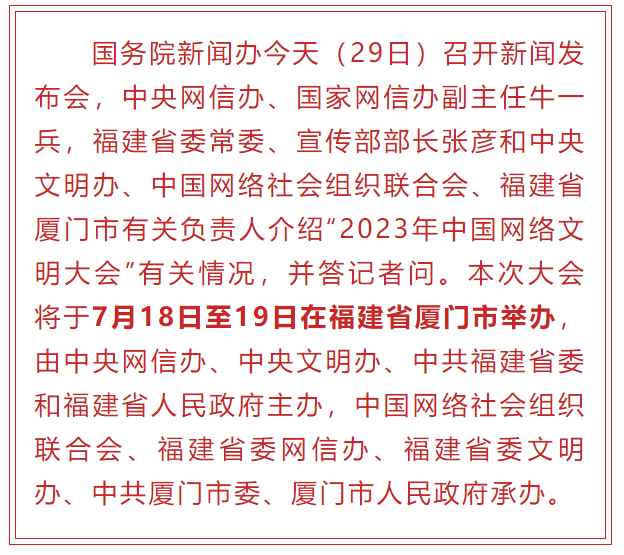 国务院新闻办今天（29日）召开新闻发布会，中央网信办、国家网信办副主任牛一兵，福建省委常委、宣传部部长张彦和中央文明办、中国网络社会组织联合会、福建省厦门市有关负责人介绍“2023年中国网络文明大会”有关情况，并答记者问。本次大会将于7月18日至19日在福建省厦门市举办，由中央网信办、中央文明办、中共福建省委和福建省人民政府主办，中国网络社会组织联合会、福建省委网信办、福建省委文明办、中共厦门市委、厦门市人民政府承办。